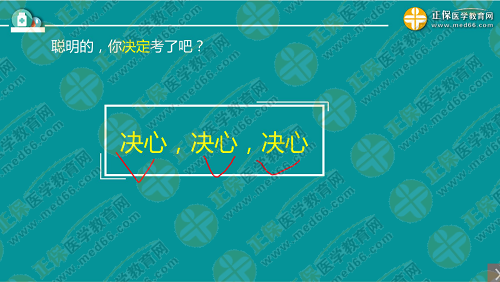 正保医学教育网
www.med66.com

聪明的，你决定考了吧？

决心，决心，决心

正保医学教育网
www.med66.com